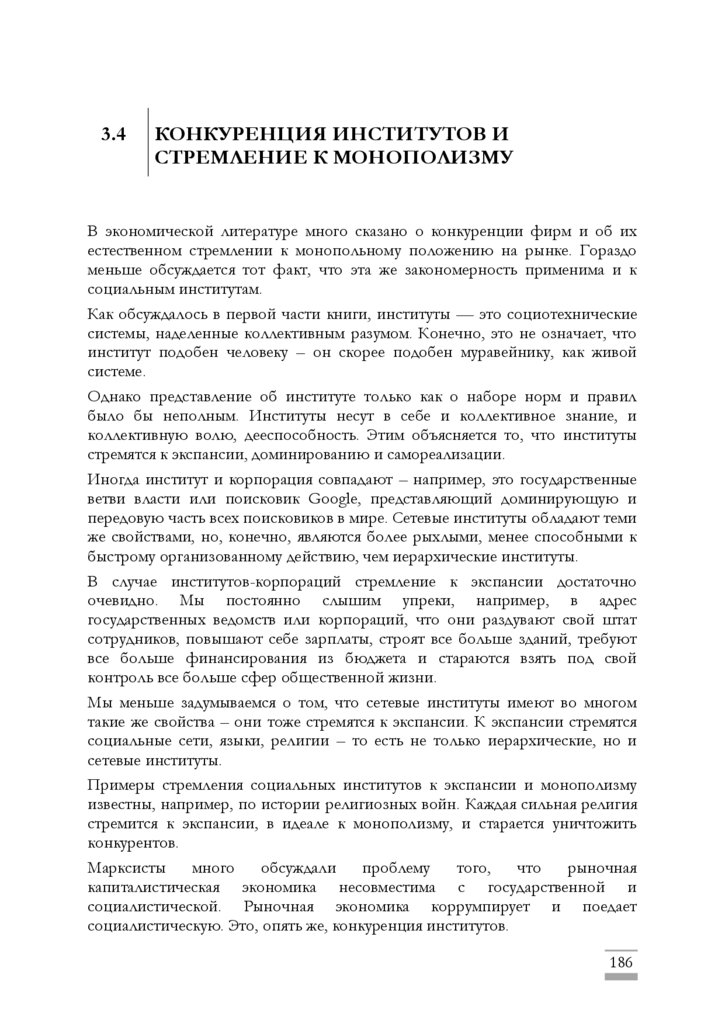 3.4 КОНКУРЕНЦИЯ ИНСТИТУТОВ И СТРЕМЛЕНИЕ К МОНОПОЛИЗМУ

В экономической литературе много сказано о конкуренции фирм и об их естественном стремлении к монопольному положению на рынке. Гораздо меньше обсуждается тот факт, что эта же закономерность применима и к социальным институтам.

Как обсуждалось в первой части книги, институты — это социотехнические системы, наделенные коллективным разумом. Конечно, это не означает, что институт подобен человеку – он скорее подобен муравейнику, как живой системе.

Однако представление об институте только как о наборе норм и правил было бы неполным. Институты несут в себе и коллективное знание, и коллективную волю, дееспособность. Этим объясняется то, что институты стремятся к экспансии, доминированию и самореализации.

Иногда институт и корпорация совпадают – например, это государственные ветви власти или поисковик Google, представляющий доминирующую и передовую часть всех поисковиков в мире. Сетевые институты обладают теми же свойствами, но, конечно, являются более рыхлыми, менее способными к быстрому организованному действию, чем иерархические институты.

В случае институтов-корпораций стремление к экспансии достаточно очевидно. Мы постоянно слышим упреки, например, в адрес государственных ведомств или корпораций, что они раздувают свой штат сотрудников, повышают себе зарплаты, строят все больше зданий, требуют все больше финансирования из бюджета и стараются взять под свой контроль все больше сфер общественной жизни.

Мы меньше задумываемся о том, что сетевые институты имеют во многом такие же свойства – они тоже стремятся к экспансии. К экспансии стремятся социальные сети, языки, религии – то есть не только иерархические, но и сетевые институты.

Примеры стремления социальных институтов к экспансии и монополизму известны, например, по истории религиозных войн. Каждая сильная религия стремится к экспансии, в идеале к монополизму, и старается уничтожить конкурентов.

Марксисты много обсуждали проблему того, что рыночная капиталистическая экономика несовместима с государственной и социалистической. Рыночная экономика коррумпирует и поедает социалистическую. Это, опять же, конкуренция институтов.

186